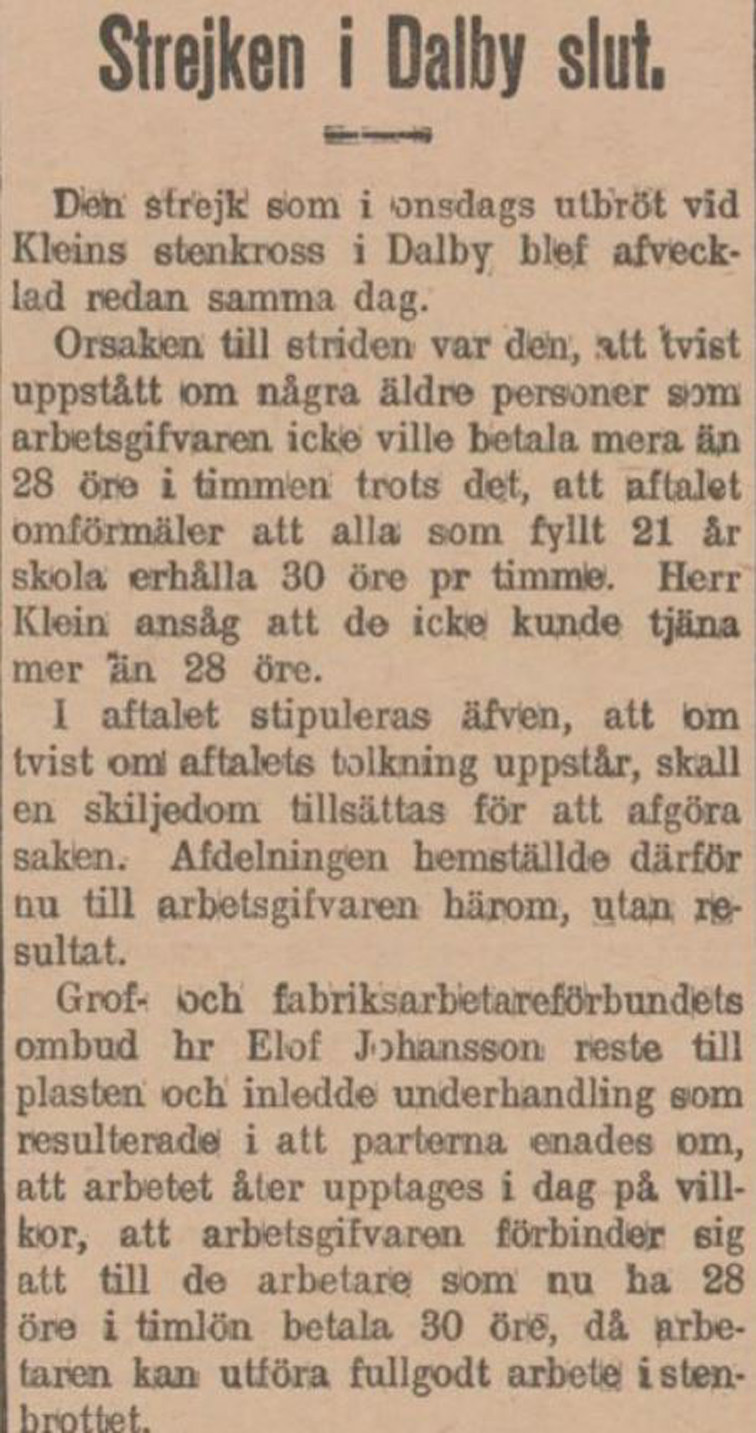 Strejken i Dalby slut.

Den strejk som i onsdags utbröt vid Kleins stenkross i Dalby blef afvecklad redan samma dag.

Orsaken till striden var den, att tvist uppstått om några äldre personer som arbetsgifvaren icke ville betala mera än 28 öre i timmen trots det, att aftalet omförmäler att alla som fyllt 21 år skola erhålla 30 öre pr timme. Herr Klein ansåg att de icke kunde tjäna mer än 28 öre.

I aftalet stipuleras äfven, att om tvist om aftalets tolkning uppstår, skall en skiljedom tillsättas för att afgöra saken. Afdelningen hemställde därför nu till arbetsgifvaren härom, utan resultat.

Grof- och fabriksarbetareförbundets ombud hr Elof Johansson reste till plasten och inledde underhandling som resulterade i att parterna enades om, att arbetet åter upptages i dag på villkor, att arbetsgifvaren förbinder sig att till de arbetare som nu ha 28 öre i timlön betala 30 öre, då arbetaren kan utföra fullgodt arbete i stenbrottet.